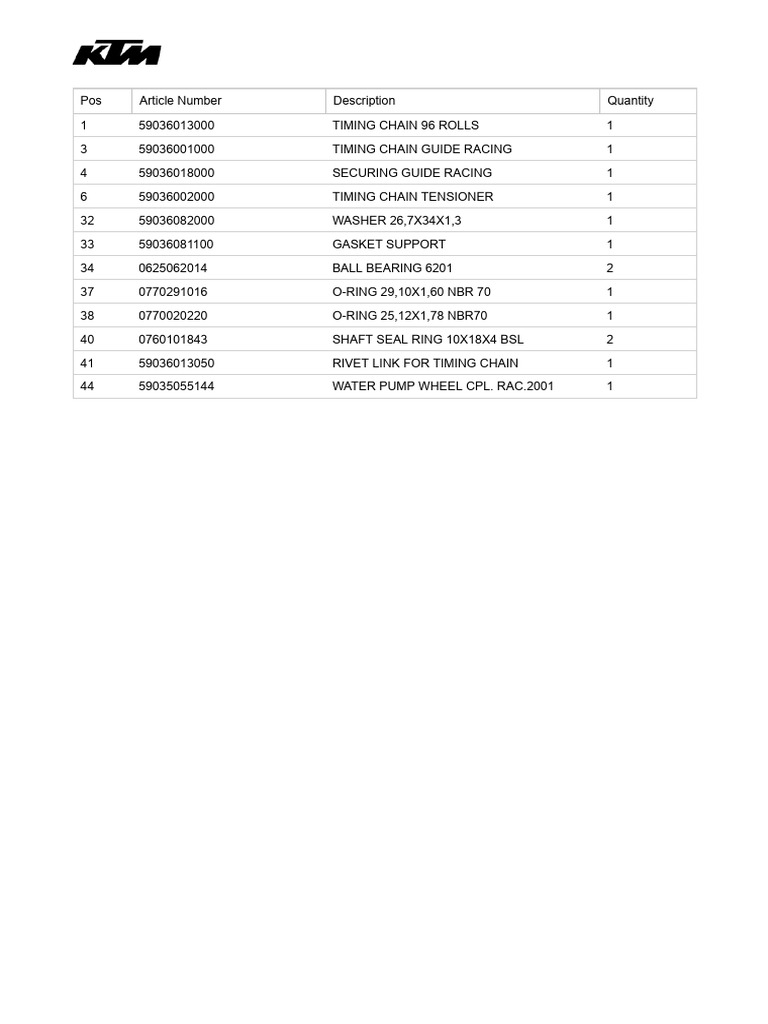 KTM

| Pos | Article Number | Description | Quantity |
|---|---|---|---|
| 1 | 59036013000 | TIMING CHAIN 96 ROLLS | 1 |
| 3 | 59036001000 | TIMING CHAIN GUIDE RACING | 1 |
| 4 | 59036018000 | SECURING GUIDE RACING | 1 |
| 6 | 59036002000 | TIMING CHAIN TENSIONER | 1 |
| 32 | 59036082000 | WASHER 26,7X34X1,3 | 1 |
| 33 | 59036081100 | GASKET SUPPORT | 1 |
| 34 | 0625062014 | BALL BEARING 6201 | 2 |
| 37 | 0770291016 | O-RING 29,10X1,60 NBR 70 | 1 |
| 38 | 0770020220 | O-RING 25,12X1,78 NBR70 | 1 |
| 40 | 0760101843 | SHAFT SEAL RING 10X18X4 BSL | 2 |
| 41 | 59036013050 | RIVET LINK FOR TIMING CHAIN | 1 |
| 44 | 59035055144 | WATER PUMP WHEEL CPL. RAC.2001 | 1 |